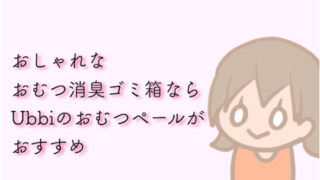 おしゃれな
おむつ消臭ゴミ箱なら
Ubbiのおむつペールが
おすすめ